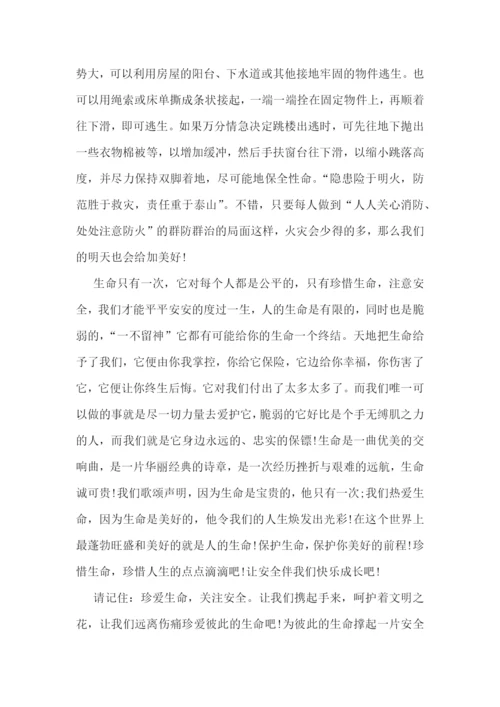 势大，可以利用房屋的阳台、下水道或其他接地牢固的物件逃生。也可以用绳索或床单撕成条状接起，一端一端拴在固定物件上，再顺着往下滑，即可逃生。如果万分情急决定跳楼出逃时，可先往地下抛出一些衣物棉被等，以增加缓冲，然后手扶窗台往下滑，以缩小跳落高度，并尽力保持双脚着地，尽可能地保全性命。“隐患险于明火，防范胜于救灾，责任重于泰山”。不错，只要每人做到“人人关心消防、处处注意防火”的群防群治的局面这样，火灾会少得的多，那么我们的明天也会给加美好！

生命只有一次，它对每个人都是公平的，只有珍惜生命，注意安全，我们才能平平安安的度过一生，人的生命是有限的，同时也是脆弱的，“一不留神”它都有可能给你的生命一个终结。天地把生命给予了我们，它便由你我掌控，你给它保险，它边给你幸福，你伤害了它，它便让你终生后悔。它对我们付出了太多太多了。而我们唯一可以做的事就是尽一切力量去爱护它，脆弱的它好比是个手无缚肌之力的人，而我们就是它身边永远的、忠实的保镖！生命是一曲优美的交响曲，是一片华丽经典的诗章，是一次经历挫折与艰难的远航，生命诚可贵！我们歌颂声明，因为生命是宝贵的，他只有一次；我们热爱生命，因为生命是美好的，他令我们的人生焕发出光彩！在这个世界上最蓬勃旺盛和美好的就是人的生命！保护生命，保护你美好的前程！珍惜生命，珍惜人生的点点滴滴吧！让安全伴我们快乐成长吧！

请记住：珍爱生命，关注安全。让我们携起手来，呵护着文明之花，让我们远离伤痛珍爱彼此的生命吧！为彼此的生命撑起一片安全